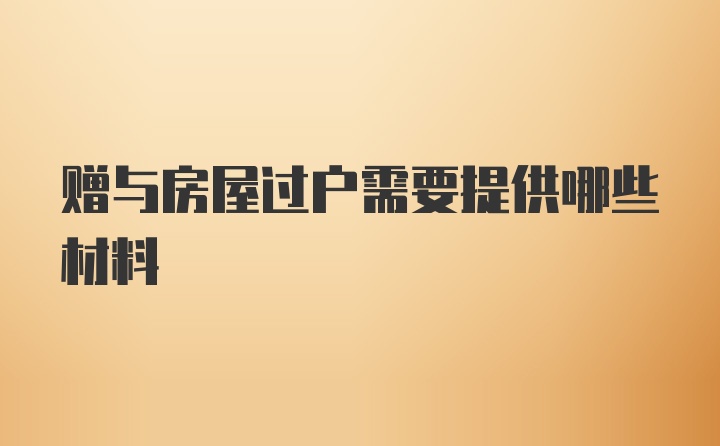 赠与房屋过户需要提供哪些材料